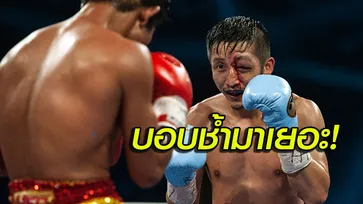 บอบช้ำมาเยอะ!